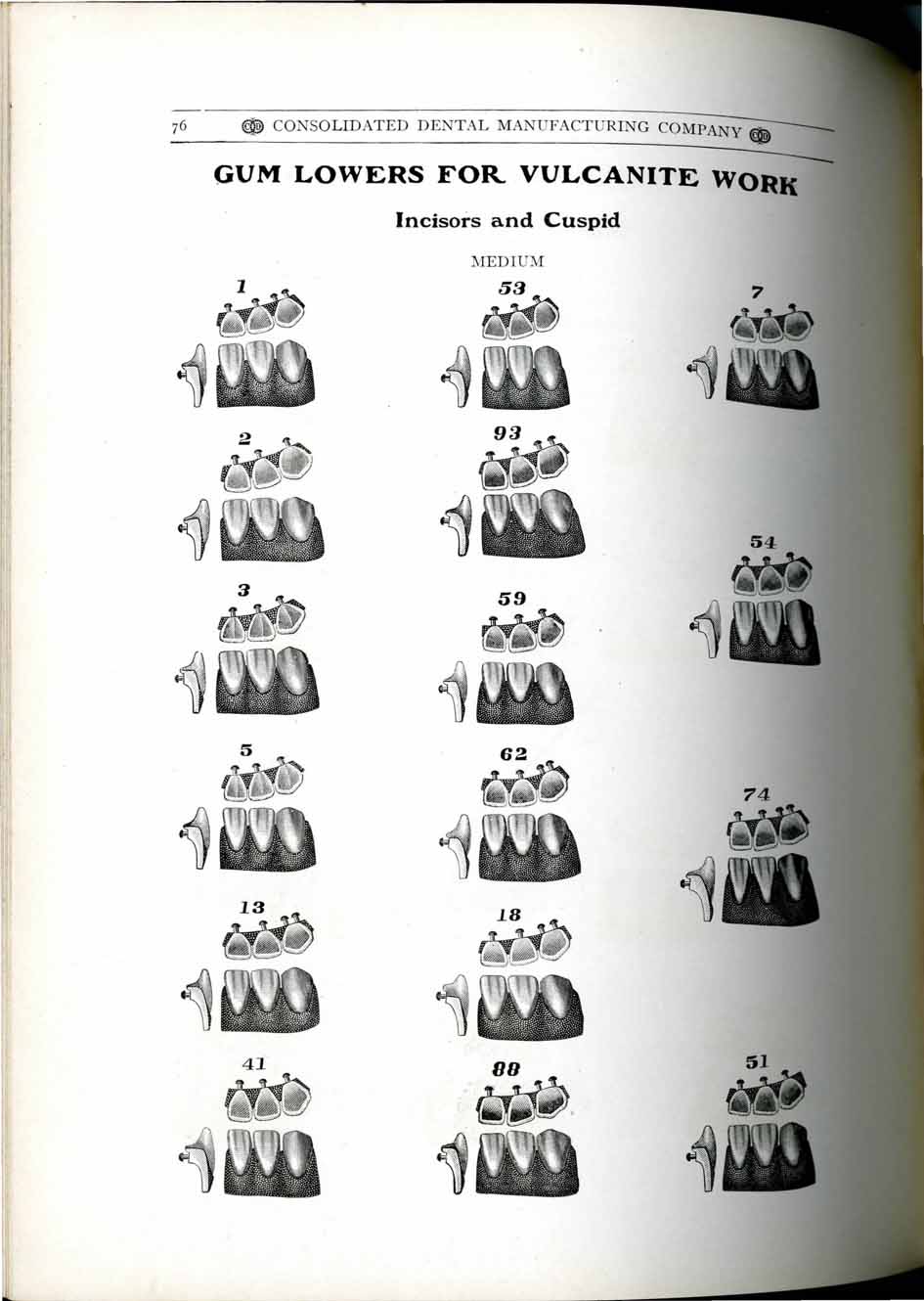 76 CONSOLIDATED DENTAL MANUFACTURING COMPANY

GUM LOWERS FOR VULCANITE WORK

Incisors and Cuspid

MEDIUM

1

2

3

5

13

41

53

93

59

62

18

88

7

54

74

51